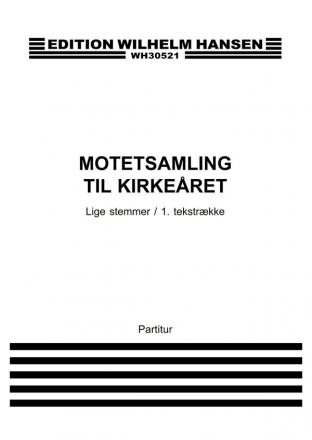 EDITION WILHELM HANSEN
WH30521

MOTETSAMLING
TIL KIRKEÅRET

Lige stemmer / 1. tekstrække

Partitur